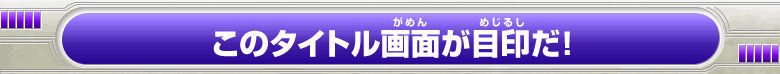 このタイトル画面(がめん)が目印(めじるし)だ!